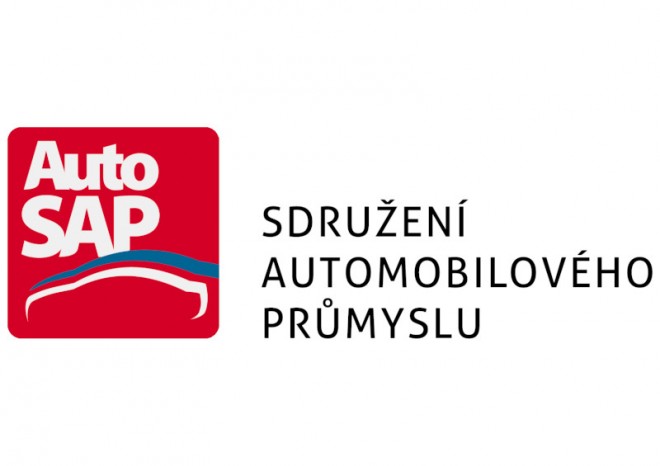 Auto SAP

SDRUŽENÍ AUTOMOBILOVÉHO PRŮMYSLU